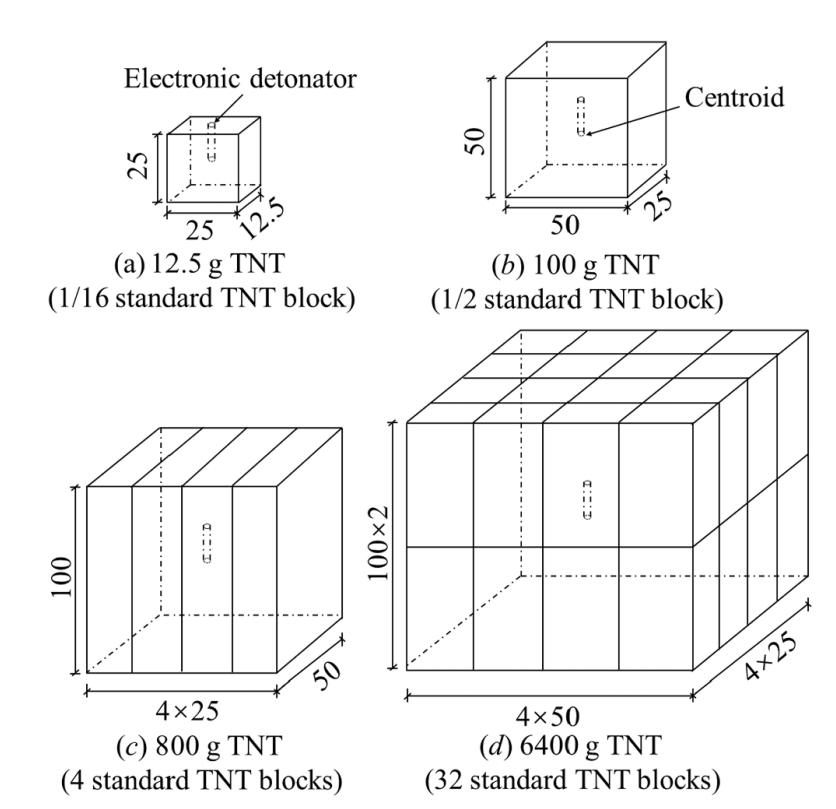 Electronic detonator

25

25

12.5

(a) 12.5 g TNT
(1/16 standard TNT block)

Centroid

50

50

25

(b) 100 g TNT
(1/2 standard TNT block)

100

4×25

50

(c) 800 g TNT
(4 standard TNT blocks)

100×2

4×50

4×25

(d) 6400 g TNT
(32 standard TNT blocks)